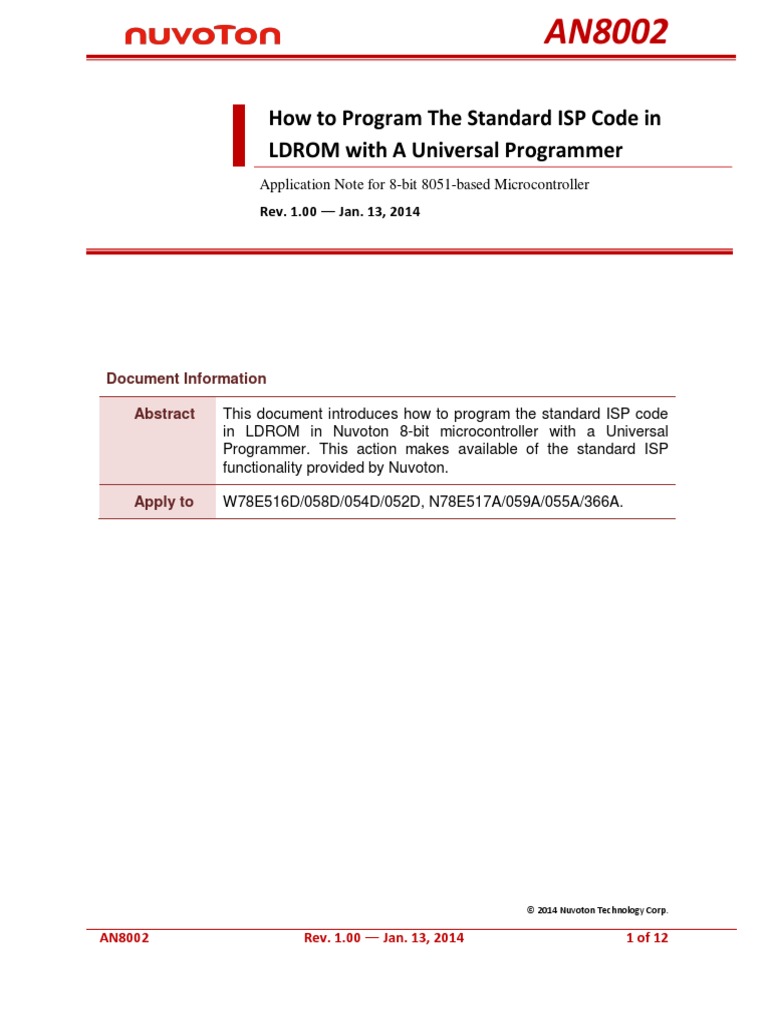 nuvoTon

AN8002

How to Program The Standard ISP Code in LDROM with A Universal Programmer

Application Note for 8-bit 8051-based Microcontroller

Rev. 1.00 — Jan. 13, 2014

Document Information

| Abstract | This document introduces how to program the standard ISP code in LDROM in Nuvoton 8-bit microcontroller with a Universal Programmer. This action makes available of the standard ISP functionality provided by Nuvoton. |
|---|---|
| Apply to | W78E516D/058D/054D/052D, N78E517A/059A/055A/366A. |

© 2014 Nuvoton Technology Corp.

AN8002 Rev. 1.00 — Jan. 13, 2014 1 of 12